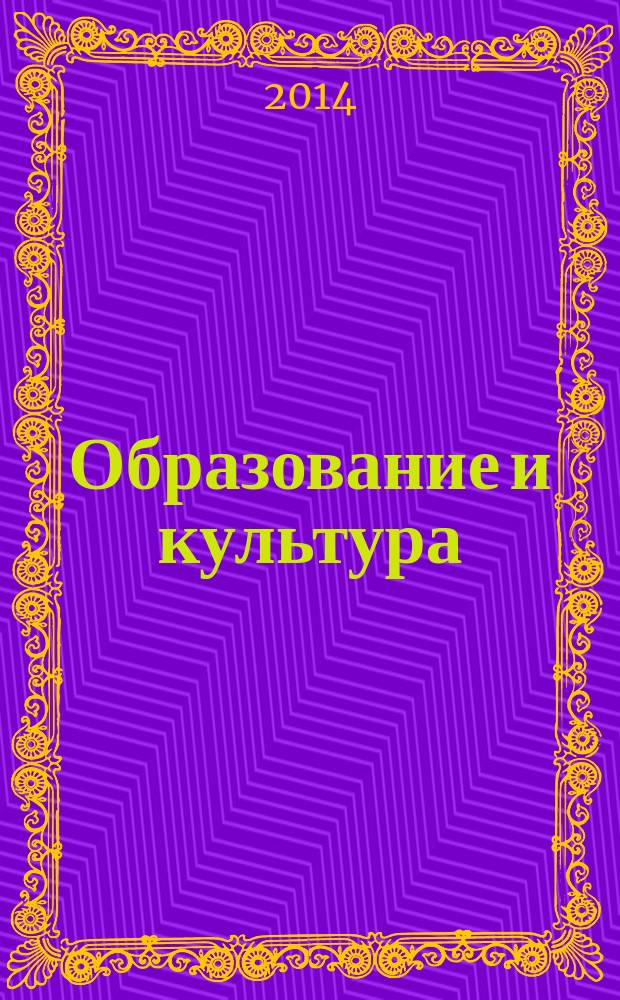 2014

Образование и культура